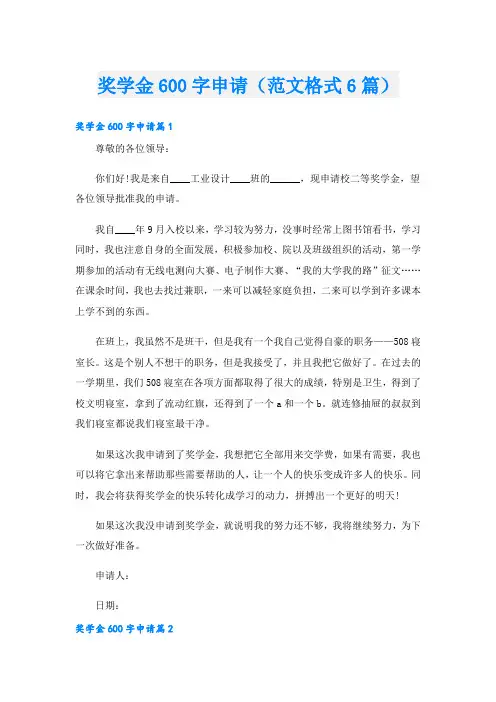 奖学金600字申请（范文格式6篇）

奖学金600字申请篇1

尊敬的各位领导：

你们好!我是来自____工业设计____班的______，现申请校二等奖学金，望各位领导批准我的申请。

我自____年9月入校以来，学习较为努力，没事时经常上图书馆看书，学习同时，我也注意自身的全面发展，积极参加校、院以及班级组织的活动，第一学期参加的活动有无线电测向大赛、电子制作大赛、“我的大学我的路”征文……在课余时间，我也去找过兼职，一来可以减轻家庭负担，二来可以学到许多课本上学不到的东西。

在班上，我虽然不是班干，但是我有一个我自己觉得自豪的职务——508寝室长。这是个别人不想干的职务，但是我接受了，并且我把它做好了。在过去的一学期里，我们508寝室在各项方面都取得了很大的成绩，特别是卫生，得到了校文明寝室，拿到了流动红旗，还得到了一个a和一个b。就连修抽屉的叔叔到我们寝室都说我们寝室最干净。

如果这次我申请到了奖学金，我想把它全部用来交学费，如果有需要，我也可以将它拿出来帮助那些需要帮助的人，让一个人的快乐变成许多人的快乐。同时，我会将获得奖学金的快乐转化成学习的动力，拼搏出一个更好的明天!

如果这次我没申请到奖学金，就说明我的努力还不够，我将继续努力，为下一次做好准备。

申请人：

日期：

奖学金600字申请篇2